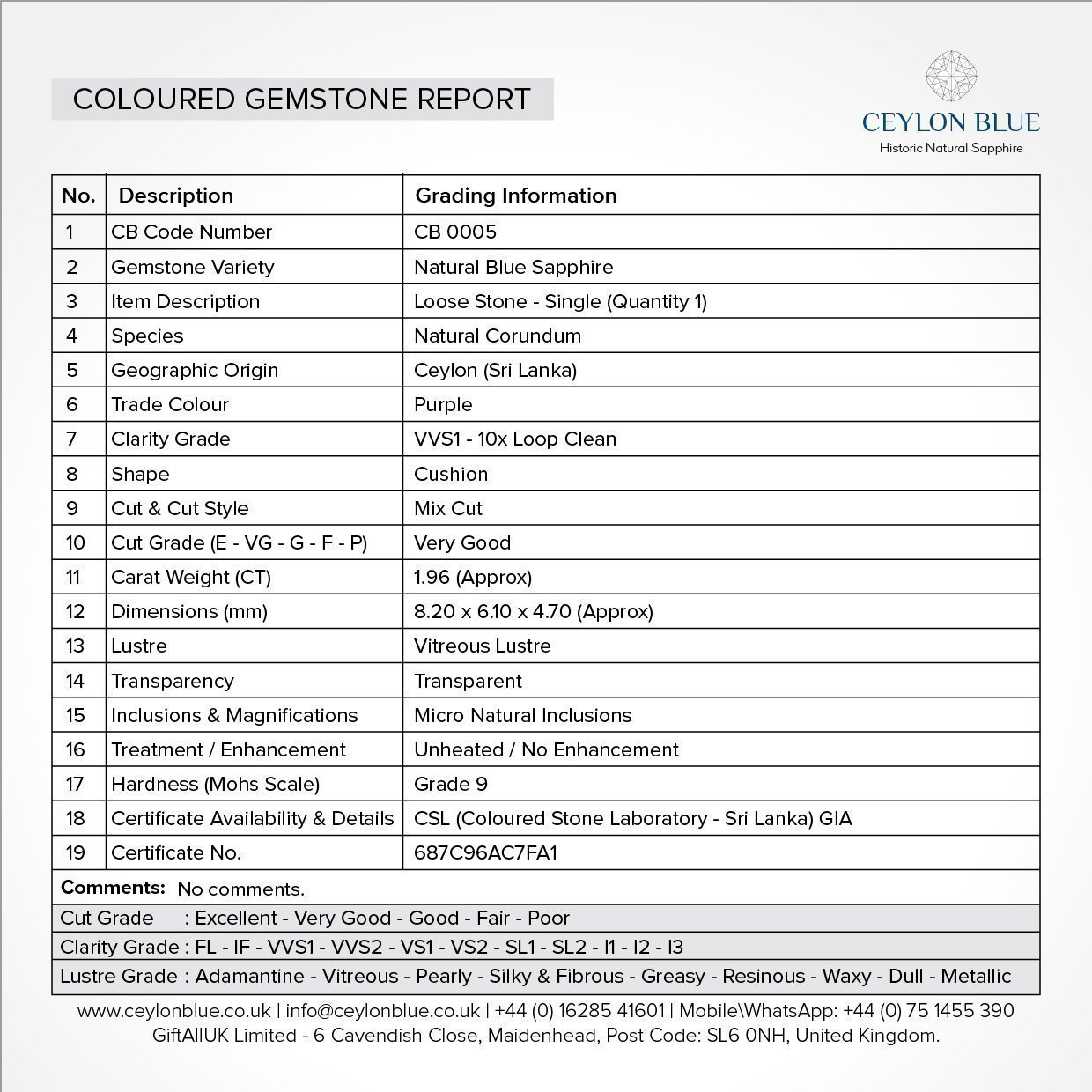 COLOURED GEMSTONE REPORT

CEYLON BLUE
Historic Natural Sapphire

| No. | Description | Grading Information |
|---|---|---|
| 1 | CB Code Number | CB 0005 |
| 2 | Gemstone Variety | Natural Blue Sapphire |
| 3 | Item Description | Loose Stone - Single (Quantity 1) |
| 4 | Species | Natural Corundum |
| 5 | Geographic Origin | Ceylon (Sri Lanka) |
| 6 | Trade Colour | Purple |
| 7 | Clarity Grade | VVS1 - 10x Loop Clean |
| 8 | Shape | Cushion |
| 9 | Cut & Cut Style | Mix Cut |
| 10 | Cut Grade (E - VG - G - F - P) | Very Good |
| 11 | Carat Weight (CT) | 1.96 (Approx) |
| 12 | Dimensions (mm) | 8.20 x 6.10 x 4.70 (Approx) |
| 13 | Lustre | Vitreous Lustre |
| 14 | Transparency | Transparent |
| 15 | Inclusions & Magnifications | Micro Natural Inclusions |
| 16 | Treatment / Enhancement | Unheated / No Enhancement |
| 17 | Hardness (Mohs Scale) | Grade 9 |
| 18 | Certificate Availability & Details | CSL (Coloured Stone Laboratory - Sri Lanka) GIA |
| 19 | Certificate No. | 687C96AC7FA1 |

Comments: No comments.
Cut Grade : Excellent - Very Good - Good - Fair - Poor
Clarity Grade : FL - IF - VVS1 - VVS2 - VS1 - VS2 - SL1 - SL2 - I1 - I2 - I3
Lustre Grade : Adamantine - Vitreous - Pearly - Silky & Fibrous - Greasy - Resinous - Waxy - Dull - Metallic

www.ceylonblue.co.uk | info@ceylonblue.co.uk | +44 (0) 16285 41601 | Mobile\WhatsApp: +44 (0) 75 1455 390
GiftAllUK Limited - 6 Cavendish Close, Maidenhead, Post Code: SL6 0NH, United Kingdom.